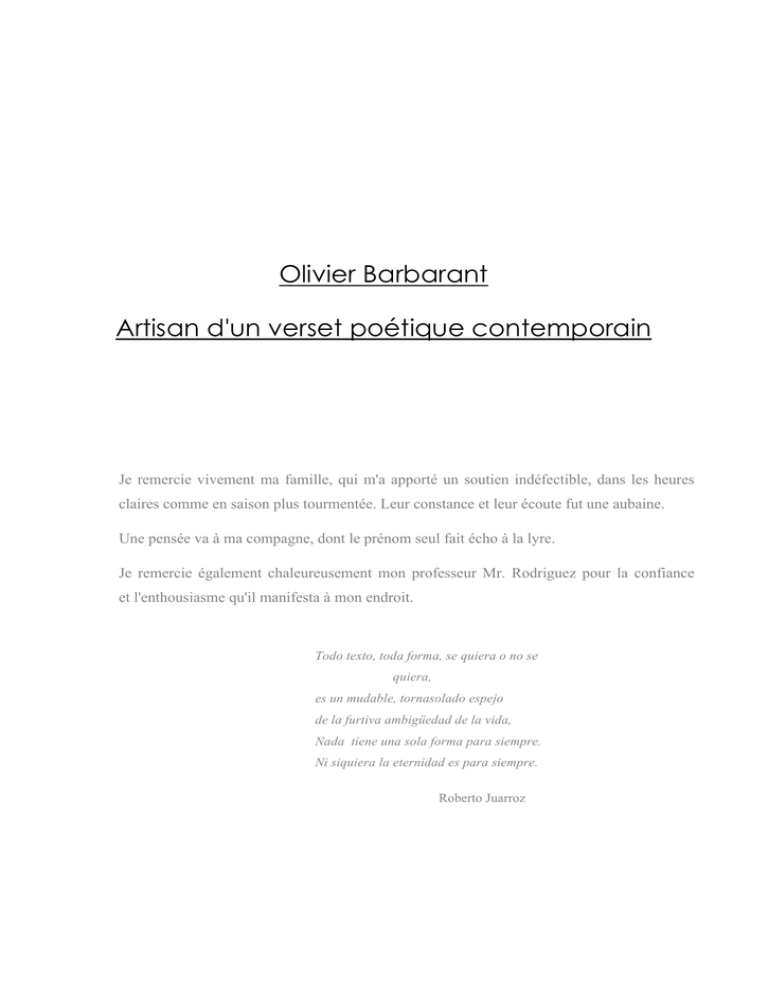 Olivier Barbarant

Artisan d'un verset poétique contemporain

Je remercie vivement ma famille, qui m'a apporté un soutien indéfectible, dans les heures claires comme en saison plus tourmentée. Leur constance et leur écoute fut une aubaine.

Une pensée va à ma compagne, dont le prénom seul fait écho à la lyre.

Je remercie également chaleureusement mon professeur Mr. Rodriguez pour la confiance et l'enthousiasme qu'il manifesta à mon endroit.

Todo texto, toda forma, se quiera o no se
quiera,
es un mudable, tornasolado espejo
de la furtiva ambigüedad de la vida,
Nada tiene una sola forma para siempre.
Ni siquiera la eternidad es para siempre.

Roberto Juarroz